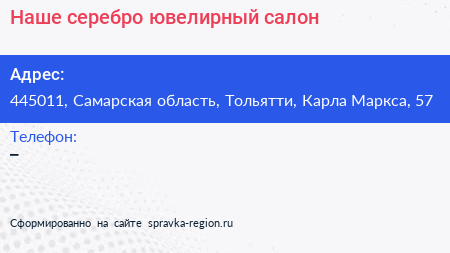 Наше серебро ювелирный салон

Адрес:
445011, Самарская область, Тольятти, Карла Маркса, 57

Телефон:
–

Сформированно на сайте spravka-region.ru